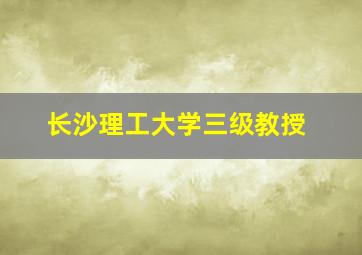 长沙理工大学三级教授